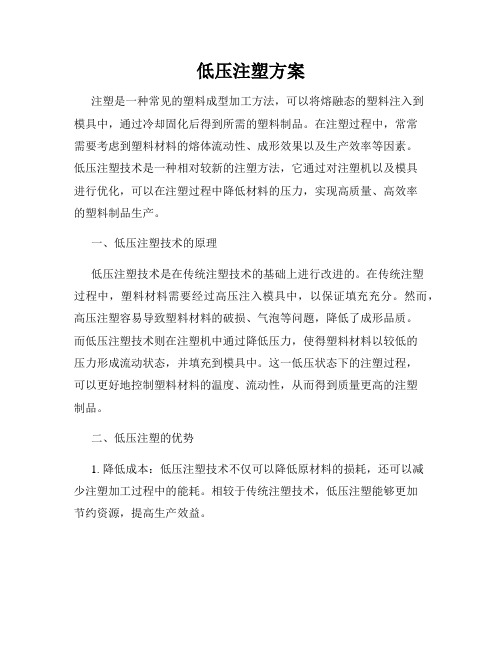 低压注塑方案

注塑是一种常见的塑料成型加工方法，可以将熔融态的塑料注入到模具中，通过冷却固化后得到所需的塑料制品。在注塑过程中，常常需要考虑到塑料材料的熔体流动性、成形效果以及生产效率等因素。低压注塑技术是一种相对较新的注塑方法，它通过对注塑机以及模具进行优化，可以在注塑过程中降低材料的压力，实现高质量、高效率的塑料制品生产。

一、低压注塑技术的原理

低压注塑技术是在传统注塑技术的基础上进行改进的。在传统注塑过程中，塑料材料需要经过高压注入模具中，以保证填充充分。然而，高压注塑容易导致塑料材料的破损、气泡等问题，降低了成形品质。而低压注塑技术则在注塑机中通过降低压力，使得塑料材料以较低的压力形成流动状态，并填充到模具中。这一低压状态下的注塑过程，可以更好地控制塑料材料的温度、流动性，从而得到质量更高的注塑制品。

二、低压注塑的优势

1. 降低成本：低压注塑技术不仅可以降低原材料的损耗，还可以减少注塑加工过程中的能耗。相较于传统注塑技术，低压注塑能够更加节约资源，提高生产效益。